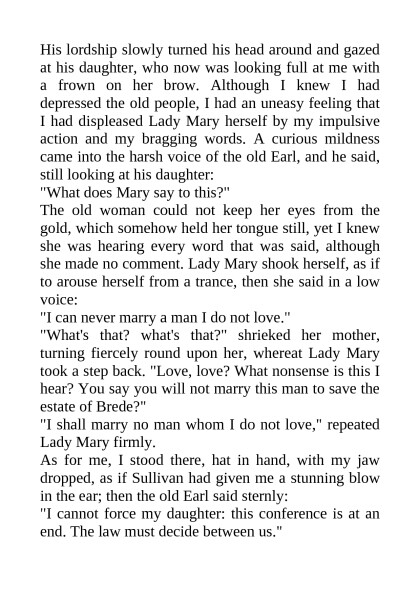 His lordship slowly turned his head around and gazed at his daughter, who now was looking full at me with a frown on her brow. Although I knew I had depressed the old people, I had an uneasy feeling that I had displeased Lady Mary herself by my impulsive action and my bragging words. A curious mildness came into the harsh voice of the old Earl, and he said, still looking at his daughter:
"What does Mary say to this?"
The old woman could not keep her eyes from the gold, which somehow held her tongue still, yet I knew she was hearing every word that was said, although she made no comment. Lady Mary shook herself, as if to arouse herself from a trance, then she said in a low voice:
"I can never marry a man I do not love."
"What's that? what's that?" shrieked her mother, turning fiercely round upon her, whereat Lady Mary took a step back. "Love, love? What nonsense is this I hear? You say you will not marry this man to save the estate of Brede?"
"I shall marry no man whom I do not love," repeated Lady Mary firmly.
As for me, I stood there, hat in hand, with my jaw dropped, as if Sullivan had given me a stunning blow in the ear; then the old Earl said sternly:
"I cannot force my daughter: this conference is at an end. The law must decide between us."